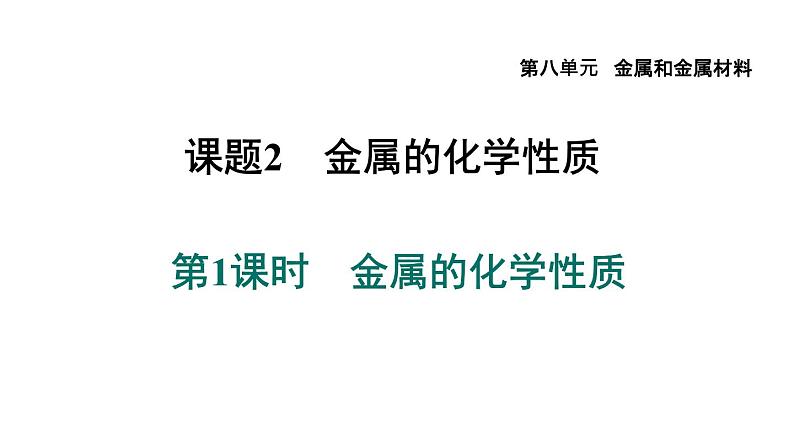 第八单元　金属和金属材料

课题2　金属的化学性质

第1课时　金属的化学性质